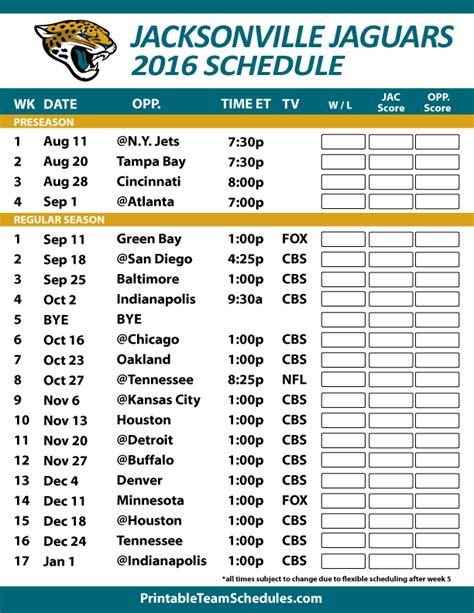 JACKSONVILLE JAGUARS
2016 SCHEDULE

| WK | DATE | OPP. | TIME ET | TV | W / L | JAC Score | OPP. Score |
|---|---|---|---|---|---|---|---|
| PRESEASON | | | | | | | |
| 1 | Aug 11 | @N.Y. Jets | 7:30p | | | | |
| 2 | Aug 20 | Tampa Bay | 7:30p | | | | |
| 3 | Aug 28 | Cincinnati | 8:00p | | | | |
| 4 | Sep 1 | @Atlanta | 7:00p | | | | |
| REGULAR SEASON | | | | | | | |
| 1 | Sep 11 | Green Bay | 1:00p | FOX | | | |
| 2 | Sep 18 | @San Diego | 4:25p | CBS | | | |
| 3 | Sep 25 | Baltimore | 1:00p | CBS | | | |
| 4 | Oct 2 | Indianapolis | 9:30a | CBS | | | |
| 5 | BYE | BYE | | | | | |
| 6 | Oct 16 | @Chicago | 1:00p | CBS | | | |
| 7 | Oct 23 | Oakland | 1:00p | CBS | | | |
| 8 | Oct 27 | @Tennessee | 8:25p | NFL | | | |
| 9 | Nov 6 | @Kansas City | 1:00p | CBS | | | |
| 10 | Nov 13 | Houston | 1:00p | CBS | | | |
| 11 | Nov 20 | @Detroit | 1:00p | CBS | | | |
| 12 | Nov 27 | @Buffalo | 1:00p | CBS | | | |
| 13 | Dec 4 | Denver | 1:00p | CBS | | | |
| 14 | Dec 11 | Minnesota | 1:00p | FOX | | | |
| 15 | Dec 18 | @Houston | 1:00p | CBS | | | |
| 16 | Dec 24 | Tennessee | 1:00p | CBS | | | |
| 17 | Jan 1 | @Indianapolis | 1:00p | CBS | | | |

*all times subject to change due to flexible scheduling after week 5

PrintableTeamSchedules.com